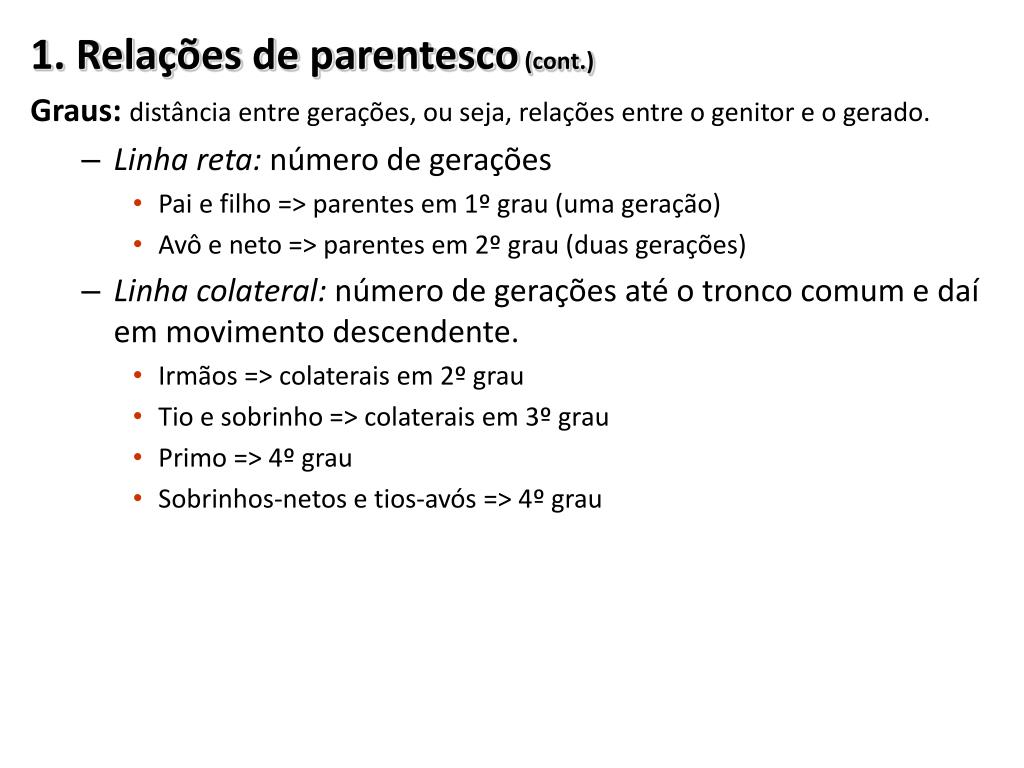 1. Relações de parentesco (cont.)

Graus: distância entre gerações, ou seja, relações entre o genitor e o gerado.

– Linha reta: número de gerações
• Pai e filho => parentes em 1º grau (uma geração)
• Avô e neto => parentes em 2º grau (duas gerações)

– Linha colateral: número de gerações até o tronco comum e daí em movimento descendente.
• Irmãos => colaterais em 2º grau
• Tio e sobrinho => colaterais em 3º grau
• Primo => 4º grau
• Sobrinhos-netos e tios-avós => 4º grau